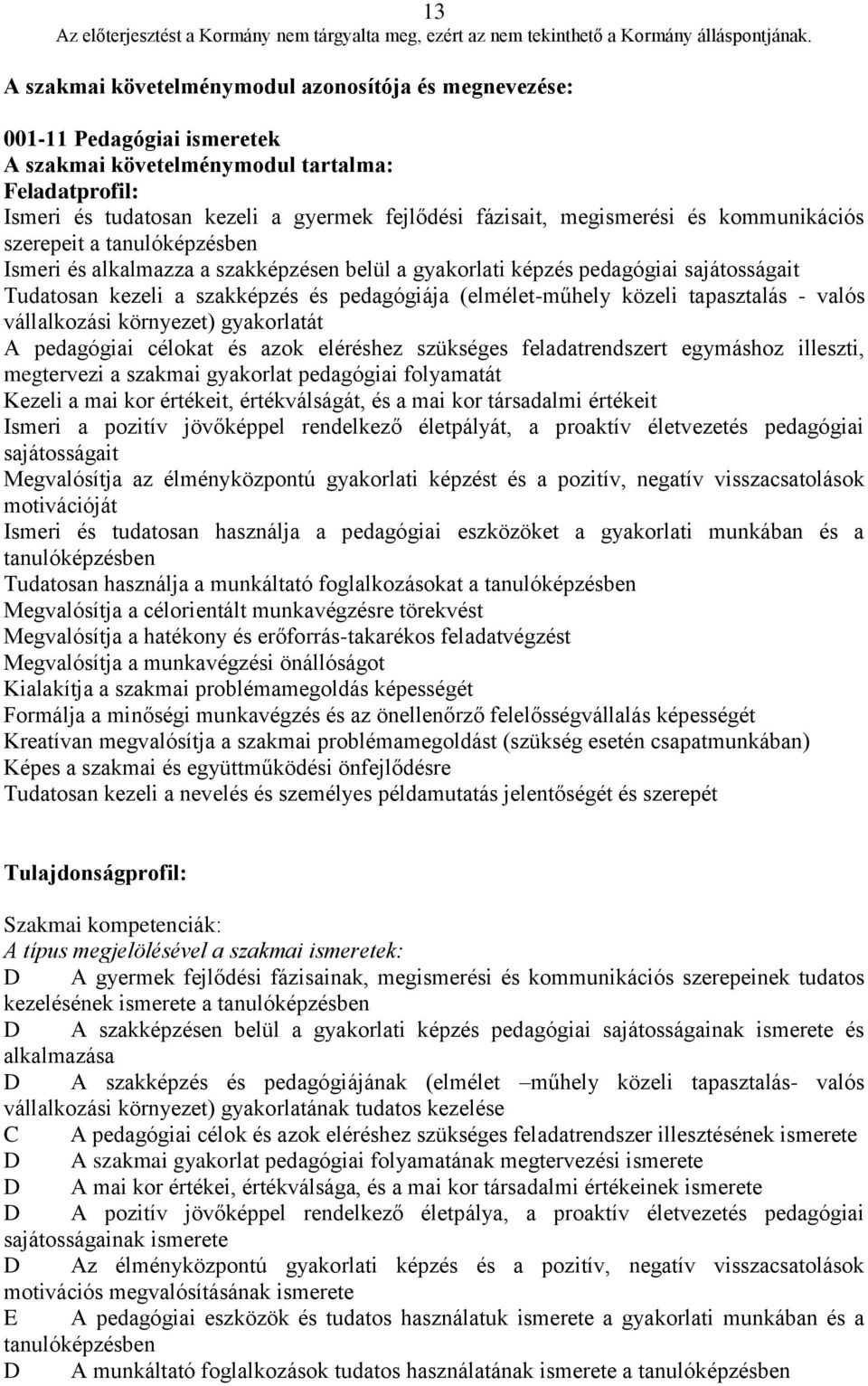 13
Az előterjesztést a Kormány nem tárgyalta meg, ezért az nem tekinthető a Kormány álláspontjának.

A szakmai követelménymodul azonosítója és megnevezése:

001-11 Pedagógiai ismeretek
A szakmai követelménymodul tartalma:
Feladatprofil:
Ismeri és tudatosan kezeli a gyermek fejlődési fázisait, megismerési és kommunikációs szerepeit a tanulóképzésben
Ismeri és alkalmazza a szakképzésen belül a gyakorlati képzés pedagógiai sajátosságait
Tudatosan kezeli a szakképzés és pedagógiája (elmélet-műhely közeli tapasztalás - valós vállalkozási környezet) gyakorlatát
A pedagógiai célokat és azok eléréshez szükséges feladatrendszert egymáshoz illeszti, megtervezi a szakmai gyakorlat pedagógiai folyamatát
Kezeli a mai kor értékeit, értékválságát, és a mai kor társadalmi értékeit
Ismeri a pozitív jövőképpel rendelkező életpályát, a proaktív életvezetés pedagógiai sajátosságait
Megvalósítja az élményközpontú gyakorlati képzést és a pozitív, negatív visszacsatolások motivációját
Ismeri és tudatosan használja a pedagógiai eszközöket a gyakorlati munkában és a tanulóképzésben
Tudatosan használja a munkáltató foglalkozásokat a tanulóképzésben
Megvalósítja a célorientált munkavégzésre törekvést
Megvalósítja a hatékony és erőforrás-takarékos feladatvégzést
Megvalósítja a munkavégzési önállóságot
Kialakítja a szakmai problémamegoldás képességét
Formálja a minőségi munkavégzés és az önellenőrző felelősségvállalás képességét
Kreatívan megvalósítja a szakmai problémamegoldást (szükség esetén csapatmunkában)
Képes a szakmai és együttműködési önfejlődésre
Tudatosan kezeli a nevelés és személyes példamutatás jelentőségét és szerepét

Tulajdonságprofil:

Szakmai kompetenciák:
A típus megjelölésével a szakmai ismeretek:
D A gyermek fejlődési fázisainak, megismerési és kommunikációs szerepeinek tudatos kezelésének ismerete a tanulóképzésben
D A szakképzésen belül a gyakorlati képzés pedagógiai sajátosságainak ismerete és alkalmazása
D A szakképzés és pedagógiájának (elmélet –műhely közeli tapasztalás- valós vállalkozási környezet) gyakorlatának tudatos kezelése
C A pedagógiai célok és azok eléréshez szükséges feladatrendszer illesztésének ismerete
D A szakmai gyakorlat pedagógiai folyamatának megtervezési ismerete
D A mai kor értékei, értékválsága, és a mai kor társadalmi értékeinek ismerete
D A pozitív jövőképpel rendelkező életpálya, a proaktív életvezetés pedagógiai sajátosságainak ismerete
D Az élményközpontú gyakorlati képzés és a pozitív, negatív visszacsatolások motivációs megvalósításának ismerete
E A pedagógiai eszközök és tudatos használatuk ismerete a gyakorlati munkában és a tanulóképzésben
D A munkáltató foglalkozások tudatos használatának ismerete a tanulóképzésben